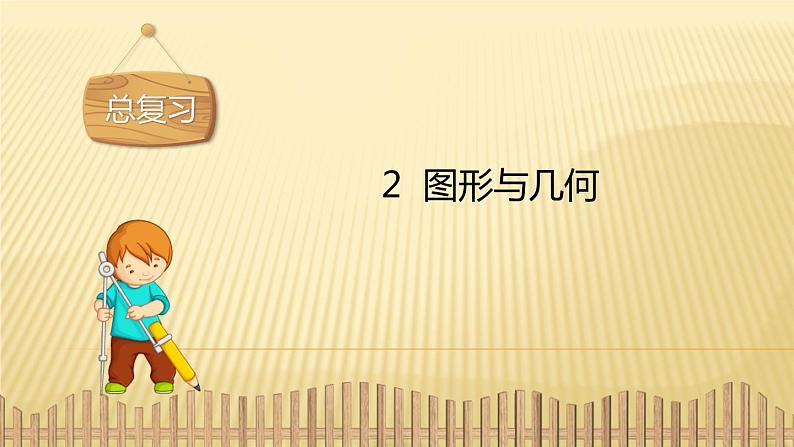 总复习

2 图形与几何